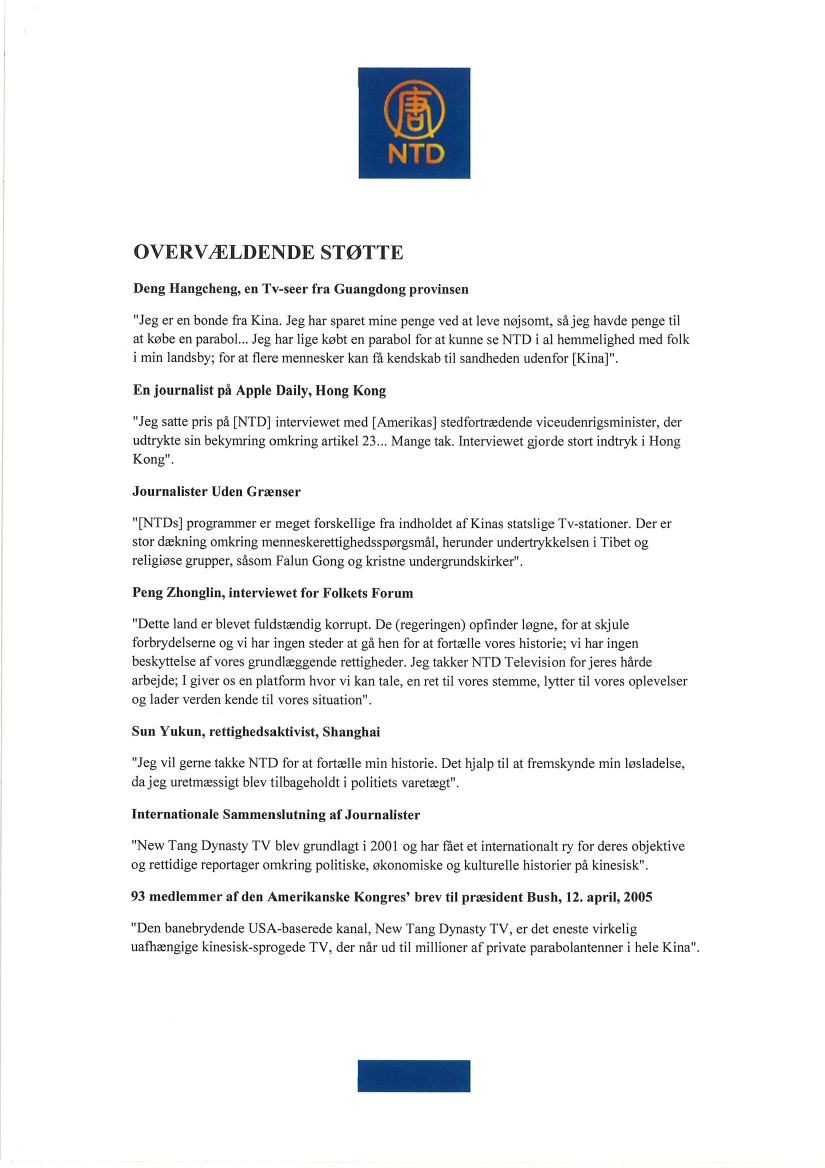 唐
NTD

OVERVÆLDENDE STØTTE

Deng Hangcheng, en Tv-seer fra Guangdong provinsen

"Jeg er en bonde fra Kina. Jeg har sparet mine penge ved at leve nøjsomt, så jeg havde penge til at købe en parabol... Jeg har lige købt en parabol for at kunne se NTD i al hemmelighed med folk i min landsby; for at flere mennesker kan få kendskab til sandheden udenfor [Kina]".

En journalist på Apple Daily, Hong Kong

"Jeg satte pris på [NTD] interviewet med [Amerikas] stedfortrædende viceudenrigsminister, der udtrykte sin bekymring omkring artikel 23... Mange tak. Interviewet gjorde stort indtryk i Hong Kong".

Journalister Uden Grænser

"[NTDs] programmer er meget forskellige fra indholdet af Kinas statslige Tv-stationer. Der er stor dækning omkring menneskerettighedsspørgsmål, herunder undertrykkelsen i Tibet og religiøse grupper, såsom Falun Gong og kristne undergrundskirker".

Peng Zhonglin, interviewet for Folkets Forum

"Dette land er blevet fuldstændig korrupt. De (regeringen) opfinder løgne, for at skjule forbrydelserne og vi har ingen steder at gå hen for at fortælle vores historie; vi har ingen beskyttelse af vores grundlæggende rettigheder. Jeg takker NTD Television for jeres hårde arbejde; I giver os en platform hvor vi kan tale, en ret til vores stemme, lytter til vores oplevelser og lader verden kende til vores situation".

Sun Yukun, rettighedsaktivist, Shanghai

"Jeg vil gerne takke NTD for at fortælle min historie. Det hjalp til at fremskynde min løsladelse, da jeg uretmæssigt blev tilbageholdt i politiets varetægt".

Internationale Sammenslutning af Journalister

"New Tang Dynasty TV blev grundlagt i 2001 og har fået et internationalt ry for deres objektive og rettidige reportager omkring politiske, økonomiske og kulturelle historier på kinesisk".

93 medlemmer af den Amerikanske Kongres' brev til præsident Bush, 12. april, 2005

"Den banebrydende USA-baserede kanal, New Tang Dynasty TV, er det eneste virkelig uafhængige kinesisk-sprogede TV, der når ud til millioner af private parabolantenner i hele Kina".